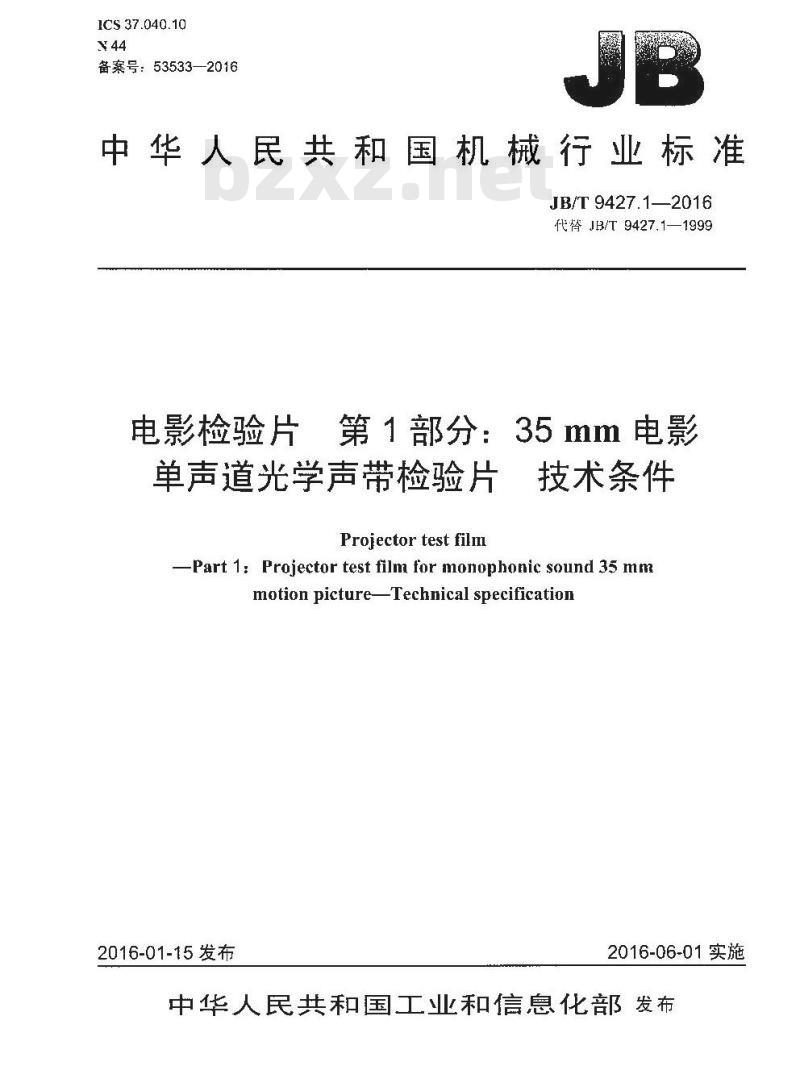 ICS 37.040.10
N 44
备案号：53533—2016

JB

中华人民共和国机械行业标准

bzxz.net

JB/T 9427.1—2016
代替 JB/T 9427.1—1999

电影检验片　第1部分：35 mm 电影单声道光学声带检验片　技术条件

Projector test film
—Part 1：Projector test film for monophonic sound 35 mm motion picture—Technical specification

2016-01-15 发布

2016-06-01 实施

中华人民共和国工业和信息化部 发布